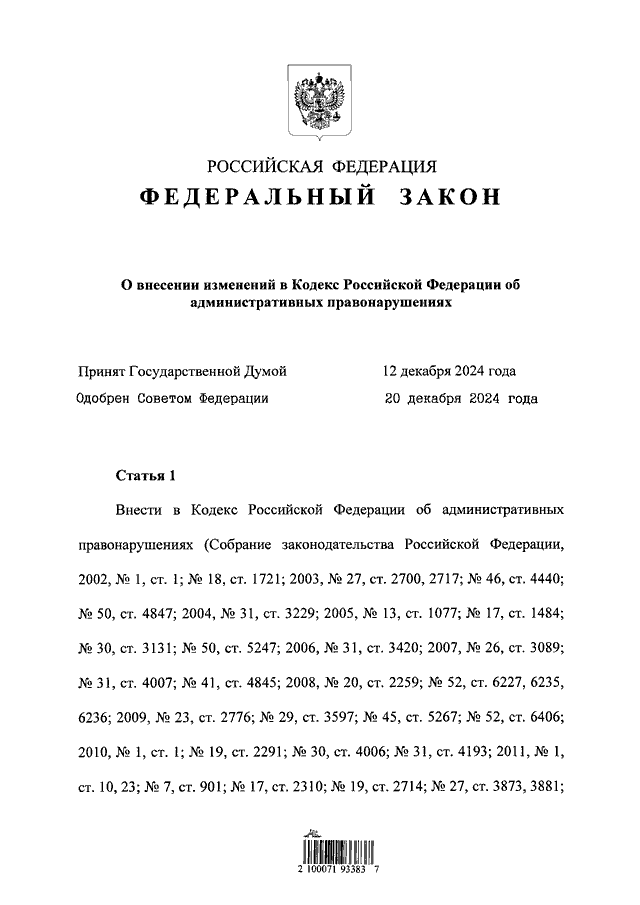 РОССИЙСКАЯ ФЕДЕРАЦИЯ
ФЕДЕРАЛЬНЫЙ ЗАКОН

О внесении изменений в Кодекс Российской Федерации об административных правонарушениях

Принят Государственной Думой 12 декабря 2024 года
Одобрен Советом Федерации 20 декабря 2024 года

Статья 1

Внести в Кодекс Российской Федерации об административных правонарушениях (Собрание законодательства Российской Федерации, 2002, № 1, ст. 1; № 18, ст. 1721; 2003, № 27, ст. 2700, 2717; № 46, ст. 4440; № 50, ст. 4847; 2004, № 31, ст. 3229; 2005, № 13, ст. 1077; № 17, ст. 1484; № 30, ст. 3131; № 50, ст. 5247; 2006, № 31, ст. 3420; 2007, № 26, ст. 3089; № 31, ст. 4007; № 41, ст. 4845; 2008, № 20, ст. 2259; № 52, ст. 6227, 6235, 6236; 2009, № 23, ст. 2776; № 29, ст. 3597; № 45, ст. 5267; № 52, ст. 6406; 2010, № 1, ст. 1; № 19, ст. 2291; № 30, ст. 4006; № 31, ст. 4193; 2011, № 1, ст. 10, 23; № 7, ст. 901; № 17, ст. 2310; № 19, ст. 2714; № 27, ст. 3873, 3881;

2 100071 93383 7